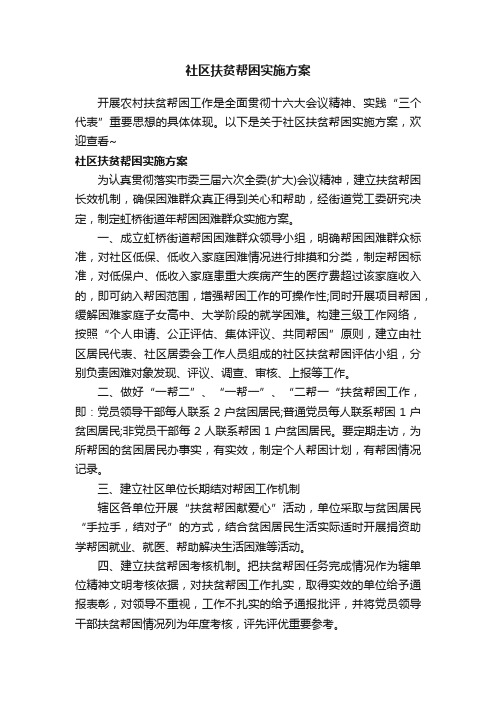 社区扶贫帮困实施方案

开展农村扶贫帮困工作是全面贯彻十六大会议精神、实践“三个代表”重要思想的具体体现。以下是关于社区扶贫帮困实施方案，欢迎查看~

社区扶贫帮困实施方案

为认真贯彻落实市委三届六次全委(扩大)会议精神，建立扶贫帮困长效机制，确保困难群众真正得到关心和帮助，经街道党工委研究决定，制定虹桥街道年帮困困难群众实施方案。

一、成立虹桥街道帮困困难群众领导小组，明确帮困困难群众标准，对社区低保、低收入家庭困难情况进行排摸和分类，制定帮困标准，对低保户、低收入家庭患重大疾病产生的医疗费超过该家庭收入的，即可纳入帮困范围，增强帮困工作的可操作性;同时开展项目帮困，缓解困难家庭子女高中、大学阶段的就学困难。构建三级工作网络，按照“个人申请、公正评估、集体评议、共同帮困”原则，建立由社区居民代表、社区居委会工作人员组成的社区扶贫帮困评估小组，分别负责困难对象发现、评议、调查、审核、上报等工作。

二、做好“一帮二”、“一帮一”、“二帮一“扶贫帮困工作，即：党员领导干部每人联系 2 户贫困居民;普通党员每人联系帮困 1 户贫困居民;非党员干部每 2 人联系帮困 1 户贫困居民。要定期走访，为所帮困的贫困居民办事实，有实效，制定个人帮困计划，有帮困情况记录。

三、建立社区单位长期结对帮困工作机制

辖区各单位开展“扶贫帮困献爱心”活动，单位采取与贫困居民“手拉手，结对子”的方式，结合贫困居民生活实际适时开展捐资助学帮困就业、就医、帮助解决生活困难等活动。

四、建立扶贫帮困考核机制。把扶贫帮困任务完成情况作为辖单位精神文明考核依据，对扶贫帮困工作扎实，取得实效的单位给予通报表彰，对领导不重视，工作不扎实的给予通报批评，并将党员领导干部扶贫帮困情况列为年度考核，评先评优重要参考。